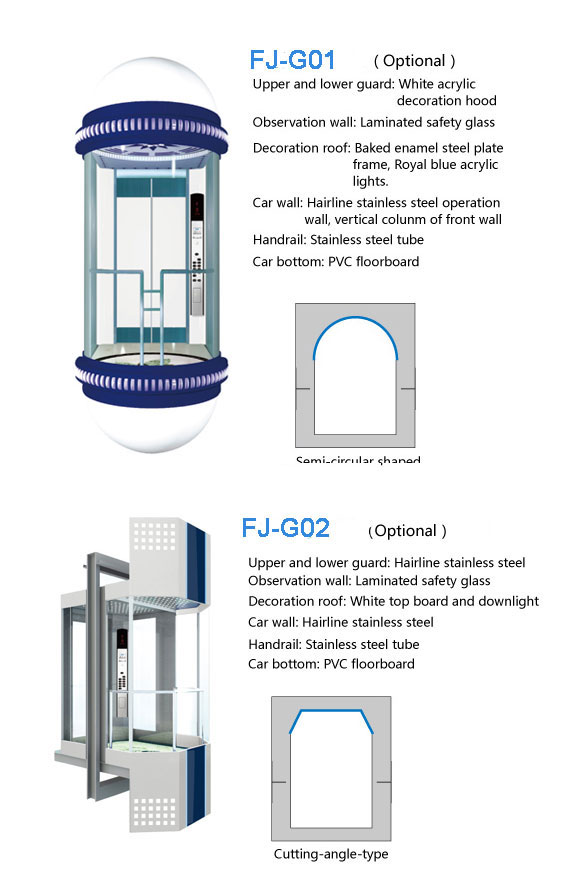 FJ-G01 ( Optional )

Upper and lower guard: White acrylic decoration hood

Observation wall: Laminated safety glass

Decoration roof: Baked enamel steel plate frame, Royal blue acrylic lights.

Car wall: Hairline stainless steel operation wall, vertical colunm of front wall

Handrail: Stainless steel tube

Car bottom: PVC floorboard

Semi-circular shaped

FJ-G02 ( Optional )

Upper and lower guard: Hairline stainless steel

Observation wall: Laminated safety glass

Decoration roof: White top board and downlight

Car wall: Hairline stainless steel

Handrail: Stainless steel tube

Car bottom: PVC floorboard

Cutting-angle-type